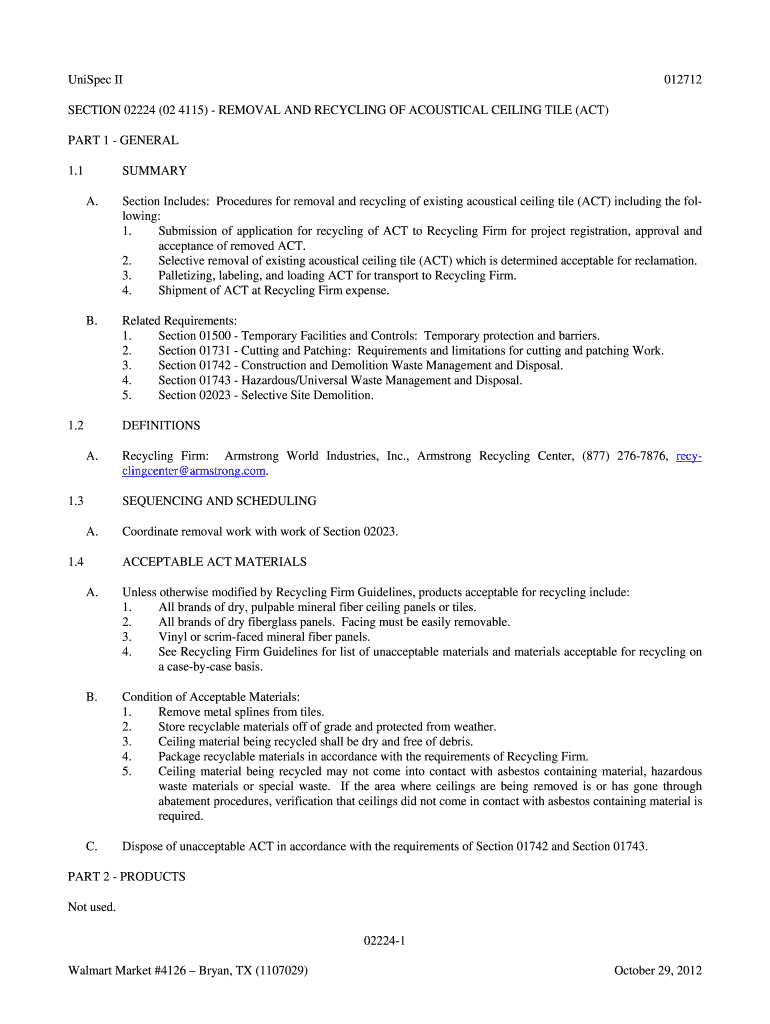 UniSpec II 012712

SECTION 02224 (02 4115) - REMOVAL AND RECYCLING OF ACOUSTICAL CEILING TILE (ACT)

PART 1 - GENERAL

1.1 SUMMARY

A. Section Includes: Procedures for removal and recycling of existing acoustical ceiling tile (ACT) including the following:
1. Submission of application for recycling of ACT to Recycling Firm for project registration, approval and acceptance of removed ACT.
2. Selective removal of existing acoustical ceiling tile (ACT) which is determined acceptable for reclamation.
3. Palletizing, labeling, and loading ACT for transport to Recycling Firm.
4. Shipment of ACT at Recycling Firm expense.

B. Related Requirements:
1. Section 01500 - Temporary Facilities and Controls: Temporary protection and barriers.
2. Section 01731 - Cutting and Patching: Requirements and limitations for cutting and patching Work.
3. Section 01742 - Construction and Demolition Waste Management and Disposal.
4. Section 01743 - Hazardous/Universal Waste Management and Disposal.
5. Section 02023 - Selective Site Demolition.

1.2 DEFINITIONS

A. Recycling Firm: Armstrong World Industries, Inc., Armstrong Recycling Center, (877) 276-7876, recyclingcenter@armstrong.com.

1.3 SEQUENCING AND SCHEDULING

A. Coordinate removal work with work of Section 02023.

1.4 ACCEPTABLE ACT MATERIALS

A. Unless otherwise modified by Recycling Firm Guidelines, products acceptable for recycling include:
1. All brands of dry, pulpable mineral fiber ceiling panels or tiles.
2. All brands of dry fiberglass panels. Facing must be easily removable.
3. Vinyl or scrim-faced mineral fiber panels.
4. See Recycling Firm Guidelines for list of unacceptable materials and materials acceptable for recycling on a case-by-case basis.

B. Condition of Acceptable Materials:
1. Remove metal splines from tiles.
2. Store recyclable materials off of grade and protected from weather.
3. Ceiling material being recycled shall be dry and free of debris.
4. Package recyclable materials in accordance with the requirements of Recycling Firm.
5. Ceiling material being recycled may not come into contact with asbestos containing material, hazardous waste materials or special waste. If the area where ceilings are being removed is or has gone through abatement procedures, verification that ceilings did not come in contact with asbestos containing material is required.

C. Dispose of unacceptable ACT in accordance with the requirements of Section 01742 and Section 01743.

PART 2 - PRODUCTS

Not used.

02224-1

Walmart Market #4126 – Bryan, TX (1107029) October 29, 2012